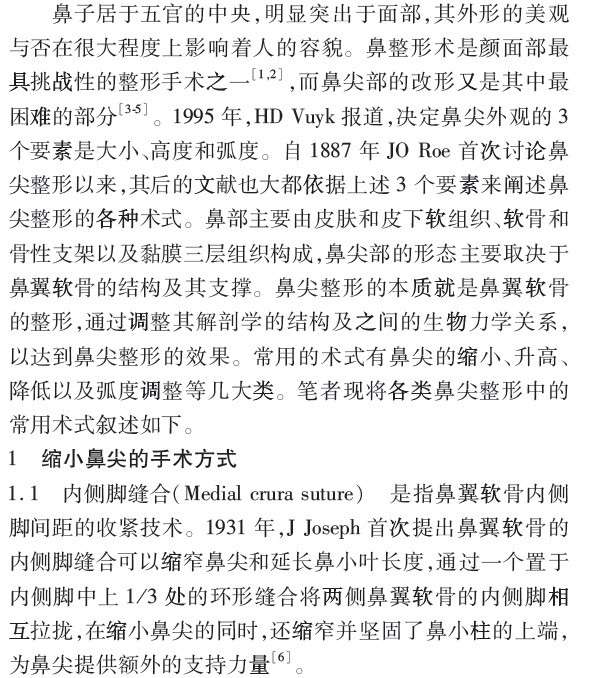 鼻子居于五官的中央,明显突出于面部,其外形的美观与否在很大程度上影响着人的容貌。鼻整形术是颜面部最具挑战性的整形手术之一$^{[1,2]}$,而鼻尖部的改形又是其中最困难的部分$^{[3-5]}$。1995 年,HD Vuyk 报道,决定鼻尖外观的 3 个要素是大小、高度和弧度。自 1887 年 JO Roe 首次讨论鼻尖整形以来,其后的文献也大都依据上述 3 个要素来阐述鼻尖整形的各种术式。鼻部主要由皮肤和皮下软组织、软骨和骨性支架以及黏膜三层组织构成,鼻尖部的形态主要取决于鼻翼软骨的结构及其支撑。鼻尖整形的本质就是鼻翼软骨的整形,通过调整其解剖学的结构及之间的生物力学关系,以达到鼻尖整形的效果。常用的术式有鼻尖的缩小、升高、降低以及弧度调整等几大类。笔者现将各类鼻尖整形中的常用术式叙述如下。

1　缩小鼻尖的手术方式

1.1　内侧脚缝合(Medial crura suture)　是指鼻翼软骨内侧脚间距的收紧技术。1931 年,J Joseph 首次提出鼻翼软骨的内侧脚缝合可以缩窄鼻尖和延长鼻小叶长度,通过一个置于内侧脚中上 1/3 处的环形缝合将两侧鼻翼软骨的内侧脚相互拉拢,在缩小鼻尖的同时,还缩窄并坚固了鼻小柱的上端,为鼻尖提供额外的支持力量$^{[6]}$。